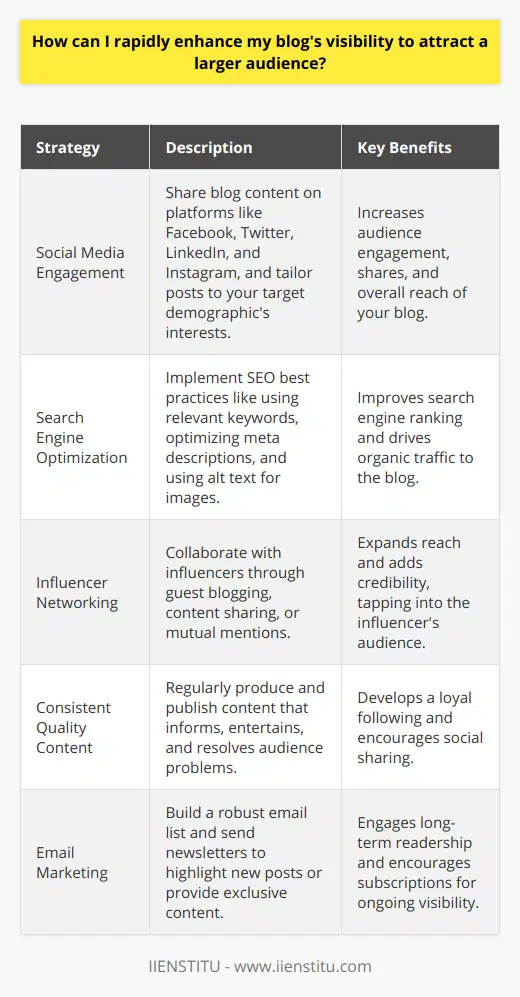 How can I rapidly enhance my blog's visibility to attract a larger audience?

| Strategy | Description | Key Benefits |
|---|---|---|
| Social Media Engagement | Share blog content on platforms like Facebook, Twitter, LinkedIn, and Instagram, and tailor posts to your target demographic's interests. | Increases audience engagement, shares, and overall reach of your blog. |
| Search Engine Optimization | Implement SEO best practices like using relevant keywords, optimizing meta descriptions, and using alt text for images. | Improves search engine ranking and drives organic traffic to the blog. |
| Influencer Networking | Collaborate with influencers through guest blogging, content sharing, or mutual mentions. | Expands reach and adds credibility, tapping into the influencer's audience. |
| Consistent Quality Content | Regularly produce and publish content that informs, entertains, and resolves audience problems. | Develops a loyal following and encourages social sharing. |
| Email Marketing | Build a robust email list and send newsletters to highlight new posts or provide exclusive content. | Engages long-term readership and encourages subscriptions for ongoing visibility. |

IIENSTITU - www.iienstitu.com